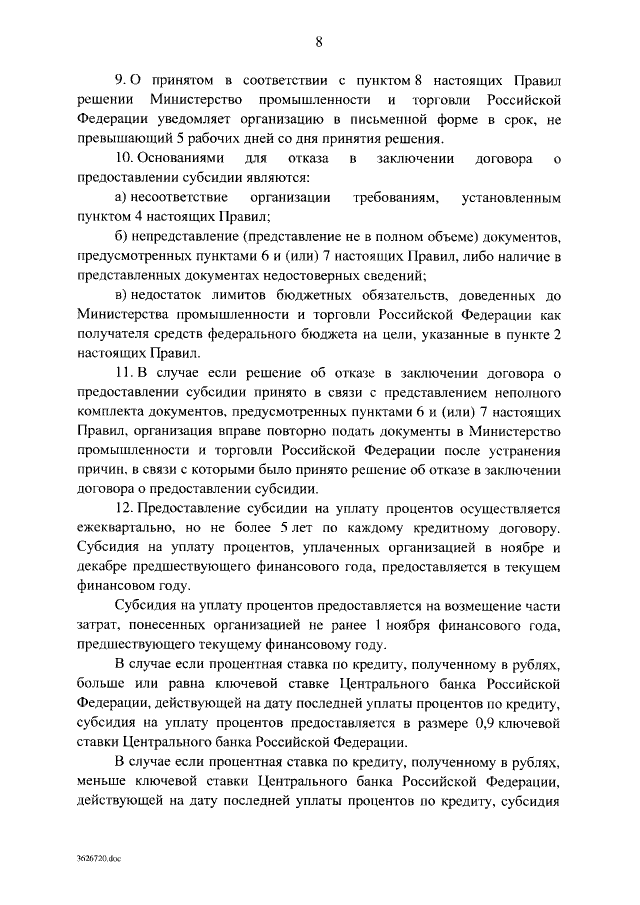 8

9. О принятом в соответствии с пунктом 8 настоящих Правил решении Министерство промышленности и торговли Российской Федерации уведомляет организацию в письменной форме в срок, не превышающий 5 рабочих дней со дня принятия решения.

10. Основаниями для отказа в заключении договора о предоставлении субсидии являются:

а) несоответствие организации требованиям, установленным пунктом 4 настоящих Правил;

б) непредставление (представление не в полном объеме) документов, предусмотренных пунктами 6 и (или) 7 настоящих Правил, либо наличие в представленных документах недостоверных сведений;

в) недостаток лимитов бюджетных обязательств, доведенных до Министерства промышленности и торговли Российской Федерации как получателя средств федерального бюджета на цели, указанные в пункте 2 настоящих Правил.

11. В случае если решение об отказе в заключении договора о предоставлении субсидии принято в связи с представлением неполного комплекта документов, предусмотренных пунктами 6 и (или) 7 настоящих Правил, организация вправе повторно подать документы в Министерство промышленности и торговли Российской Федерации после устранения причин, в связи с которыми было принято решение об отказе в заключении договора о предоставлении субсидии.

12. Предоставление субсидии на уплату процентов осуществляется ежеквартально, но не более 5 лет по каждому кредитному договору. Субсидия на уплату процентов, уплаченных организацией в ноябре и декабре предшествующего финансового года, предоставляется в текущем финансовом году.

Субсидия на уплату процентов предоставляется на возмещение части затрат, понесенных организацией не ранее 1 ноября финансового года, предшествующего текущему финансовому году.

В случае если процентная ставка по кредиту, полученному в рублях, больше или равна ключевой ставке Центрального банка Российской Федерации, действующей на дату последней уплаты процентов по кредиту, субсидия на уплату процентов предоставляется в размере 0,9 ключевой ставки Центрального банка Российской Федерации.

В случае если процентная ставка по кредиту, полученному в рублях, меньше ключевой ставки Центрального банка Российской Федерации, действующей на дату последней уплаты процентов по кредиту, субсидия

3626720.doc